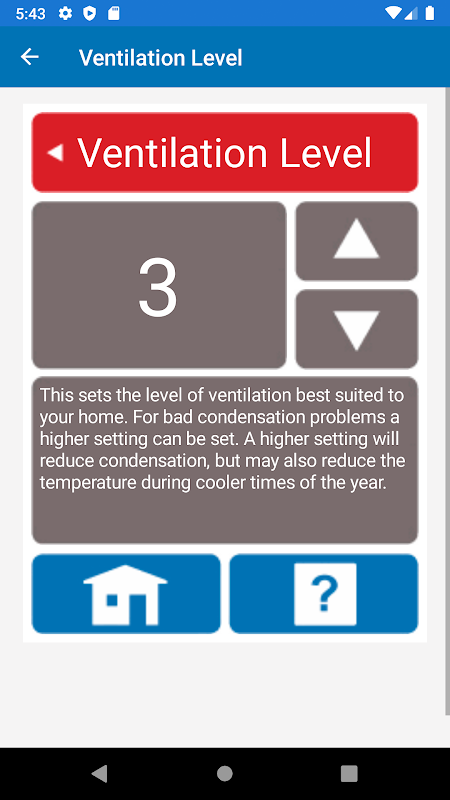 5:43

Ventilation Level

Ventilation Level

3

This sets the level of ventilation best suited to your home. For bad condensation problems a higher setting can be set. A higher setting will reduce condensation, but may also reduce the temperature during cooler times of the year.

?